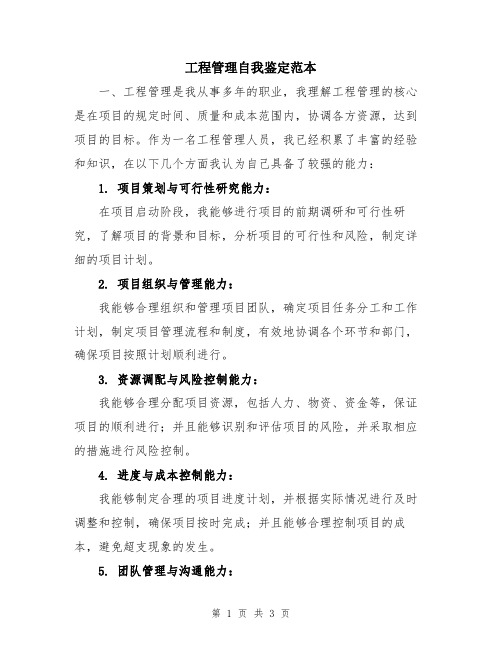 工程管理自我鉴定范本

一、工程管理是我从事多年的职业，我理解工程管理的核心是在项目的规定时间、质量和成本范围内，协调各方资源，达到项目的目标。作为一名工程管理人员，我已经积累了丰富的经验和知识，在以下几个方面我认为自己具备了较强的能力：

1. 项目策划与可行性研究能力：

在项目启动阶段，我能够进行项目的前期调研和可行性研究，了解项目的背景和目标，分析项目的可行性和风险，制定详细的项目计划。

2. 项目组织与管理能力：

我能够合理组织和管理项目团队，确定项目任务分工和工作计划，制定项目管理流程和制度，有效地协调各个环节和部门，确保项目按照计划顺利进行。

3. 资源调配与风险控制能力：

我能够合理分配项目资源，包括人力、物资、资金等，保证项目的顺利进行；并且能够识别和评估项目的风险，并采取相应的措施进行风险控制。

4. 进度与成本控制能力：

我能够制定合理的项目进度计划，并根据实际情况进行及时调整和控制，确保项目按时完成；并且能够合理控制项目的成本，避免超支现象的发生。

5. 团队管理与沟通能力：

第 1 页 共 3 页